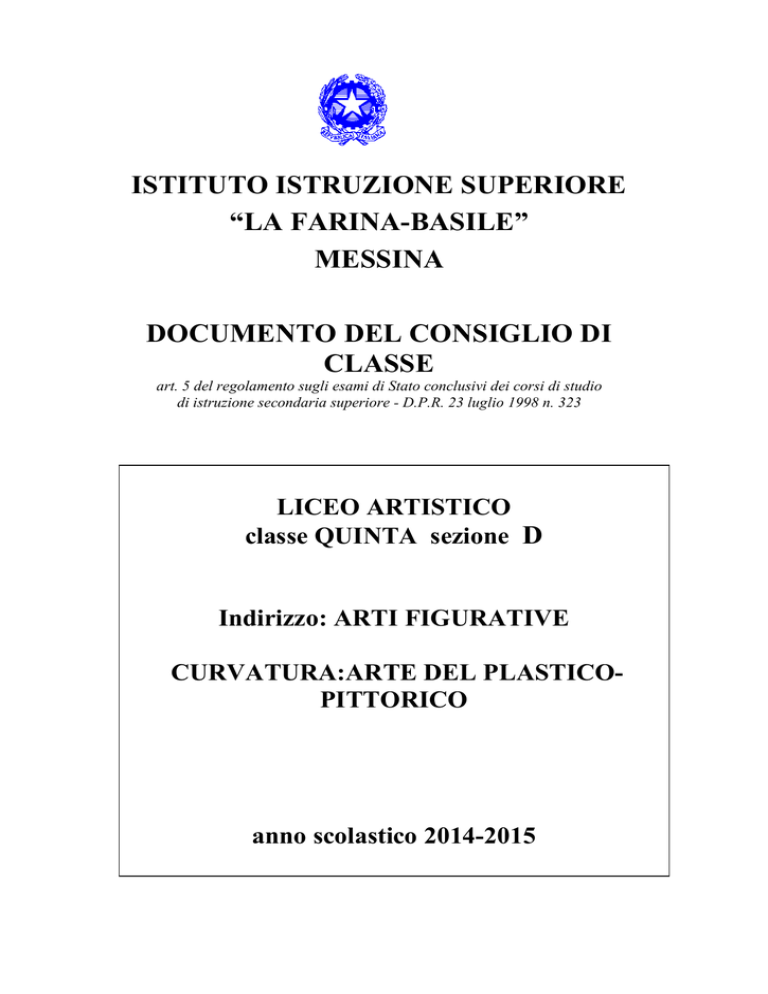 ISTITUTO ISTRUZIONE SUPERIORE
"LA FARINA-BASILE"
MESSINA

DOCUMENTO DEL CONSIGLIO DI CLASSE

art. 5 del regolamento sugli esami di Stato conclusivi dei corsi di studio di istruzione secondaria superiore - D.P.R. 23 luglio 1998 n. 323

LICEO ARTISTICO
classe QUINTA sezione D

Indirizzo: ARTI FIGURATIVE

CURVATURA:ARTE DEL PLASTICO-PITTORICO

anno scolastico 2014-2015